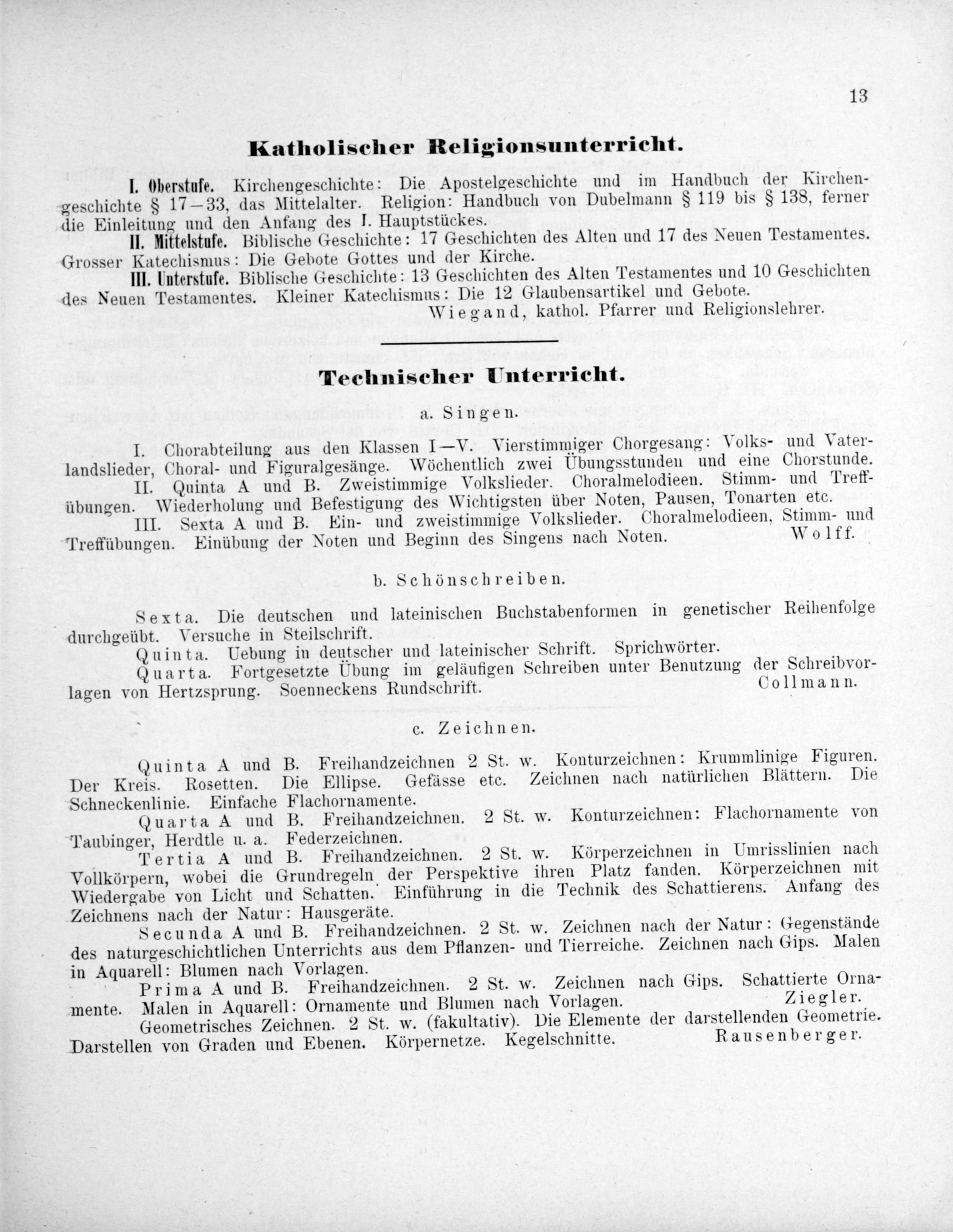 13

Katholischer Religionsunterricht.

I. Oberstufe. Kirchengeschichte: Die Apostelgeschichte und im Handbuch der Kirchengeschichte § 17—33, das Mittelalter. Religion: Handbuch von Dubelmann § 119 bis § 138, ferner die Einleitung und den Anfang des I. Hauptstückes.

II. Mittelstufe. Biblische Geschichte: 17 Geschichten des Alten und 17 des Neuen Testamentes. Grosser Katechismus: Die Gebote Gottes und der Kirche.

III. Unterstufe. Biblische Geschichte: 13 Geschichten des Alten Testamentes und 10 Geschichten des Neuen Testamentes. Kleiner Katechismus: Die 12 Glaubensartikel und Gebote.

Wiegand, kathol. Pfarrer und Religionslehrer.

Technischer Unterricht.

a. Singen.

I. Chorabteilung aus den Klassen I—V. Vierstimmiger Chorgesang: Volks- und Vaterlandslieder, Choral- und Figuralgesänge. Wöchentlich zwei Übungsstunden und eine Chorstunde.

II. Quinta A und B. Zweistimmige Volkslieder. Choralmelodieen. Stimm- und Treffübungen. Wiederholung und Befestigung des Wichtigsten über Noten, Pausen, Tonarten etc.

III. Sexta A und B. Ein- und zweistimmige Volkslieder. Choralmelodieen, Stimm- und Treffübungen. Einübung der Noten und Beginn des Singens nach Noten.

Wolff.

b. Schönschreiben.

Sexta. Die deutschen und lateinischen Buchstabenformen in genetischer Reihenfolge durchgeübt. Versuche in Steilschrift.

Quinta. Uebung in deutscher und lateinischer Schrift. Sprichwörter.

Quarta. Fortgesetzte Übung im geläufigen Schreiben unter Benutzung der Schreibvorlagen von Hertzsprung. Soenneckens Rundschrift.

Collmann.

c. Zeichnen.

Quinta A und B. Freihandzeichnen 2 St. w. Konturzeichnen: Krummlinige Figuren. Der Kreis. Rosetten. Die Ellipse. Gefässe etc. Zeichnen nach natürlichen Blättern. Die Schneckenlinie. Einfache Flachornamente.

Quarta A und B. Freihandzeichnen. 2 St. w. Konturzeichnen: Flachornamente von Taubinger, Herdtle u. a. Federzeichnen.

Tertia A und B. Freihandzeichnen. 2 St. w. Körperzeichnen in Umrisslinien nach Vollkörpern, wobei die Grundregeln der Perspektive ihren Platz fanden. Körperzeichnen mit Wiedergabe von Licht und Schatten. Einführung in die Technik des Schattierens. Anfang des Zeichnens nach der Natur: Hausgeräte.

Secunda A und B. Freihandzeichnen. 2 St. w. Zeichnen nach der Natur: Gegenstände des naturgeschichtlichen Unterrichts aus dem Pflanzen- und Tierreiche. Zeichnen nach Gips. Malen in Aquarell: Blumen nach Vorlagen.

Prima A und B. Freihandzeichnen. 2 St. w. Zeichnen nach Gips. Schattierte Ornamente. Malen in Aquarell: Ornamente und Blumen nach Vorlagen.

Ziegler.

Geometrisches Zeichnen. 2 St. w. (fakultativ). Die Elemente der darstellenden Geometrie. Darstellen von Graden und Ebenen. Körpernetze. Kegelschnitte.

Rausenberger.